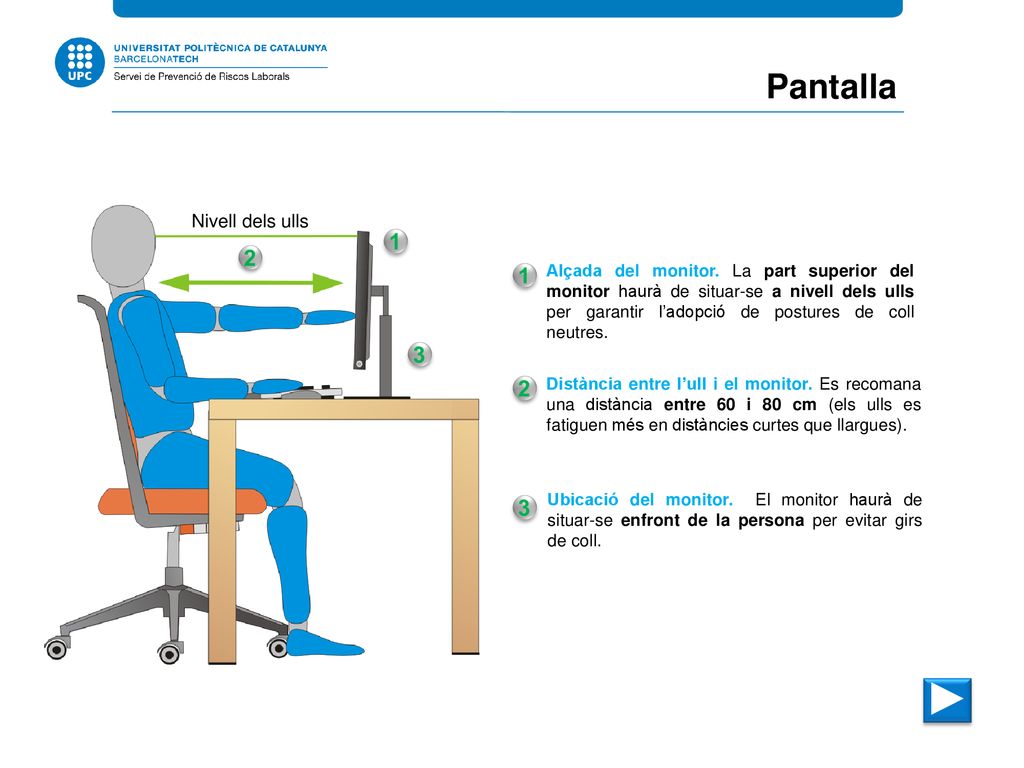 UPC
UNIVERSITAT POLITÈCNICA DE CATALUNYA
BARCELONATECH
Servei de Prevenció de Riscos Laborals

Pantalla

Nivell dels ulls

1

2

3

1 Alçada del monitor. La part superior del monitor haurà de situar-se a nivell dels ulls per garantir l'adopció de postures de coll neutres.

2 Distància entre l'ull i el monitor. Es recomana una distància entre 60 i 80 cm (els ulls es fatiguen més en distàncies curtes que llargues).

3 Ubicació del monitor. El monitor haurà de situar-se enfront de la persona per evitar girs de coll.